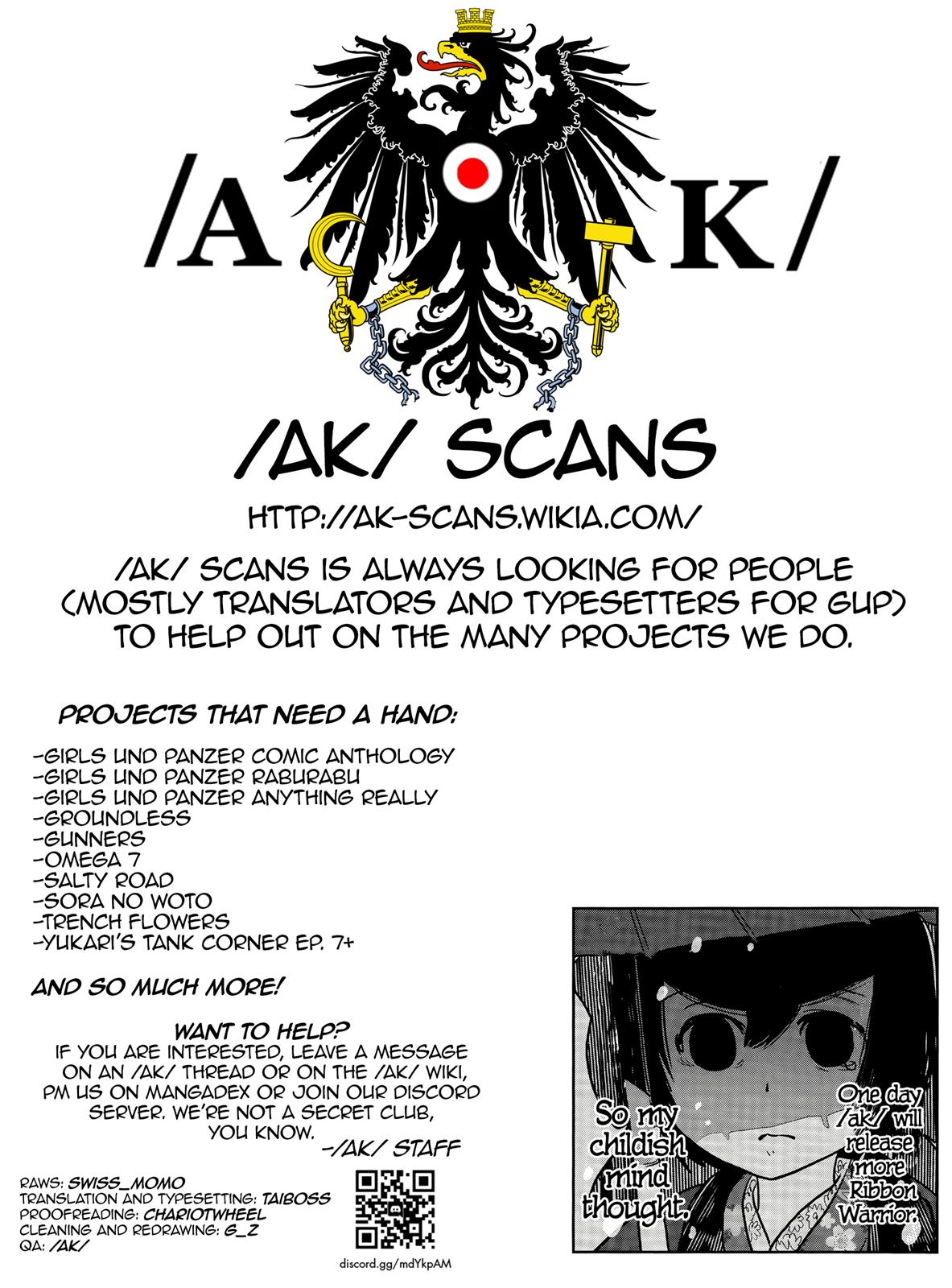 /A K/

/AK/ SCANS

HTTP://AK-SCANS.WIKIA.COM/

/AK/ SCANS IS ALWAYS LOOKING FOR PEOPLE (MOSTLY TRANSLATORS AND TYPESETTERS FOR GUP) TO HELP OUT ON THE MANY PROJECTS WE DO.

PROJECTS THAT NEED A HAND:

-GIRLS UND PANZER COMIC ANTHOLOGY
-GIRLS UND PANZER RABURABU
-GIRLS UND PANZER ANYTHING REALLY
-GROUNDLESS
-GUNNERS
-OMEGA 7
-SALTY ROAD
-SORA NO WOTO
-TRENCH FLOWERS
-YUKARI'S TANK CORNER EP. 7+

AND SO MUCH MORE!

WANT TO HELP?
IF YOU ARE INTERESTED, LEAVE A MESSAGE ON AN /AK/ THREAD OR ON THE /AK/ WIKI, PM US ON MANGADEX OR JOIN OUR DISCORD SERVER. WE'RE NOT A SECRET CLUB, YOU KNOW.
-/AK/ STAFF

RAWS: SWISS_MOMO
TRANSLATION AND TYPESETTING: TAIBOSS
PROOFREADING: CHARIOTWHEEL
CLEANING AND REDRAWING: G_Z
QA: /AK/

discord.gg/mdYkpAM

So my childish mind thought.

One day /ak/ will release more Ribbon Warrior.